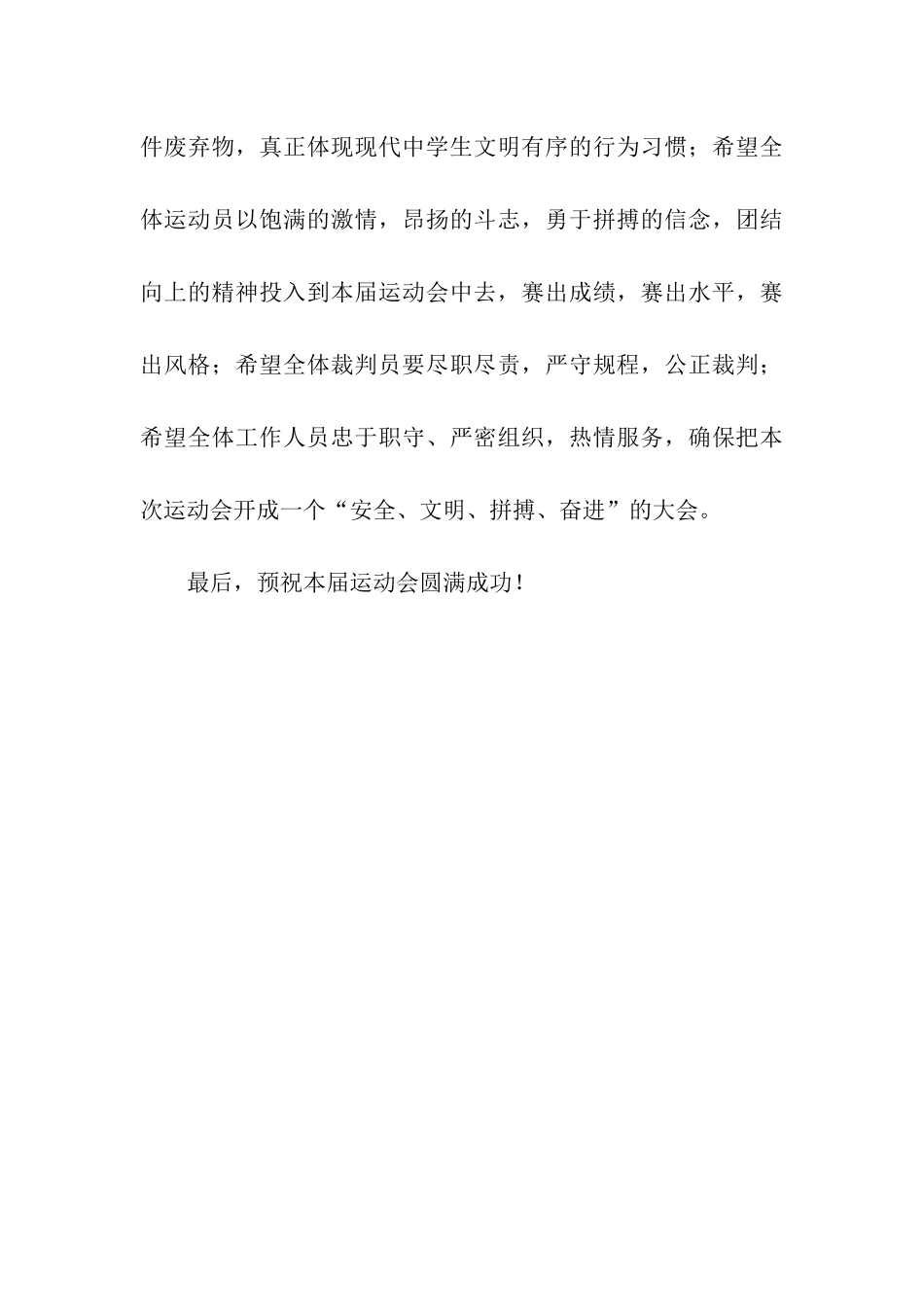 件废弃物，真正体现现代中学生文明有序的行为习惯；希望全体运动员以饱满的激情，昂扬的斗志，勇于拼搏的信念，团结向上的精神投入到本届运动会中去，赛出成绩，赛出水平，赛出风格；希望全体裁判员要尽职尽责，严守规程，公正裁判；希望全体工作人员忠于职守、严密组织，热情服务，确保把本次运动会开成一个“安全、文明、拼搏、奋进”的大会。

最后，预祝本届运动会圆满成功！